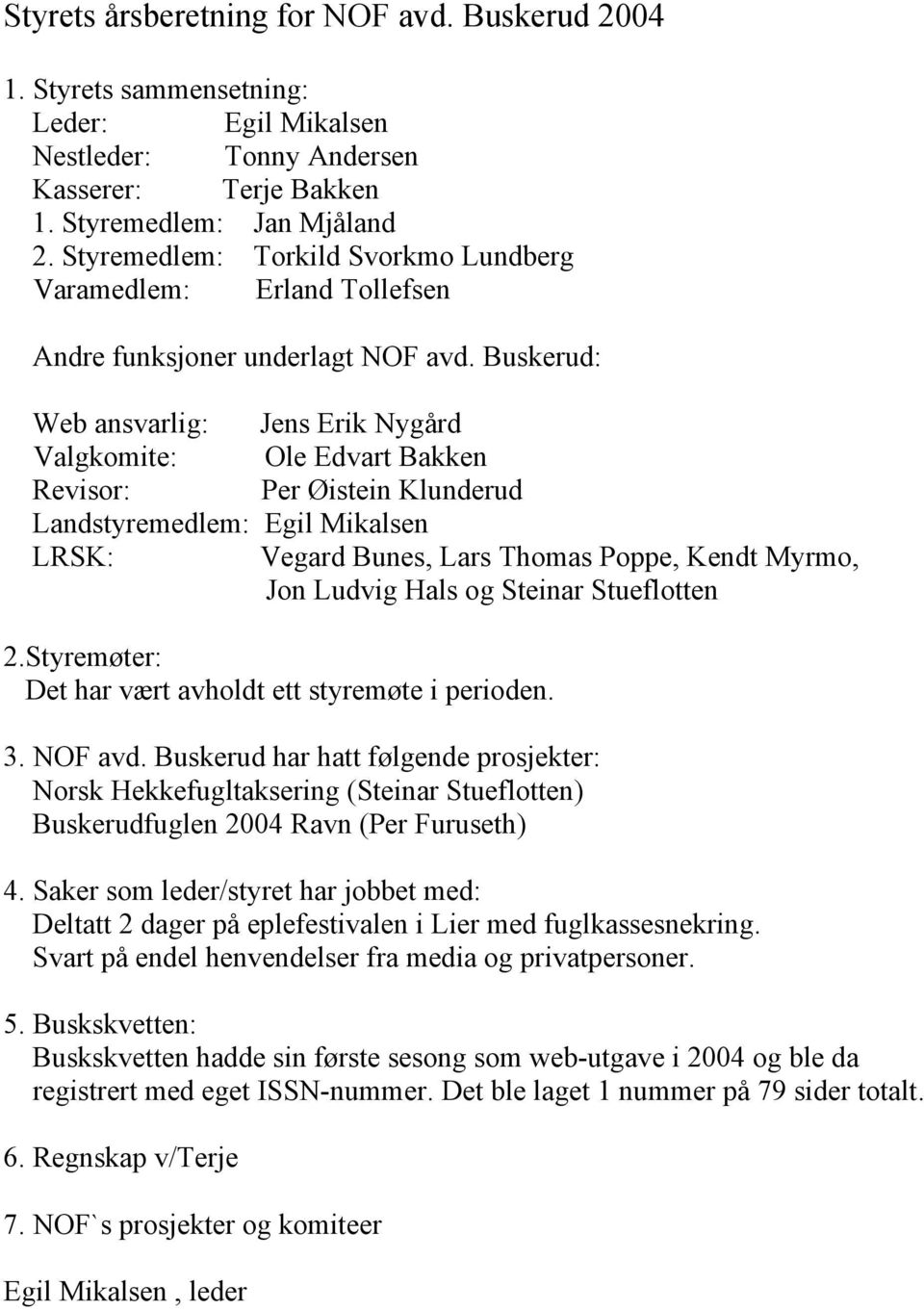 Styrets årsberetning for NOF avd. Buskerud 2004

1. Styrets sammensetning:
Leder: Egil Mikalsen
Nestleder: Tonny Andersen
Kasserer: Terje Bakken
1. Styremedlem: Jan Mjåland
2. Styremedlem: Torkild Svorkmo Lundberg
Varamedlem: Erland Tollefsen

Andre funksjoner underlagt NOF avd. Buskerud:

Web ansvarlig: Jens Erik Nygård
Valgkomite: Ole Edvart Bakken
Revisor: Per Øistein Klunderud
Landstyremedlem: Egil Mikalsen
LRSK: Vegard Bunes, Lars Thomas Poppe, Kendt Myrmo, Jon Ludvig Hals og Steinar Stueflotten

2.Styremøter:
Det har vært avholdt ett styremøte i perioden.

3. NOF avd. Buskerud har hatt følgende prosjekter:
Norsk Hekkefugltaksering (Steinar Stueflotten)
Buskerudfuglen 2004 Ravn (Per Furuseth)

4. Saker som leder/styret har jobbet med:
Deltatt 2 dager på eplefestivalen i Lier med fuglkassesnekring.
Svart på endel henvendelser fra media og privatpersoner.

5. Buskskvetten:
Buskskvetten hadde sin første sesong som web-utgave i 2004 og ble da registrert med eget ISSN-nummer. Det ble laget 1 nummer på 79 sider totalt.

6. Regnskap v/Terje

7. NOF`s prosjekter og komiteer

Egil Mikalsen , leder